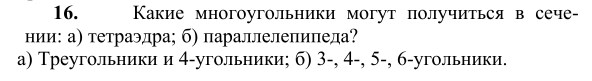 **16.** Какие многоугольники могут получиться в сечении: а) тетраэдра; б) параллелепипеда?

а) Треугольники и 4-угольники; б) 3-, 4-, 5-, 6-угольники.